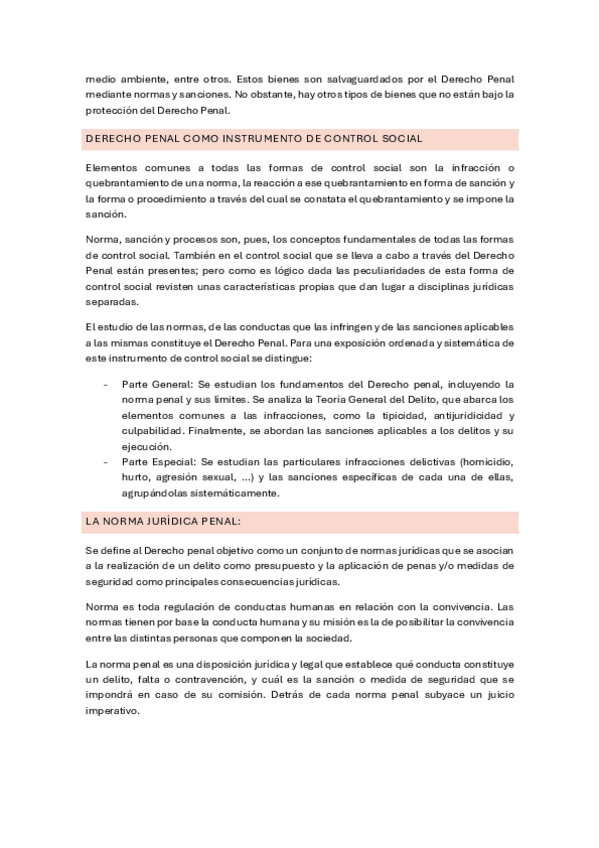 medio ambiente, entre otros. Estos bienes son salvaguardados por el Derecho Penal mediante normas y sanciones. No obstante, hay otros tipos de bienes que no están bajo la protección del Derecho Penal.

DERECHO PENAL COMO INSTRUMENTO DE CONTROL SOCIAL

Elementos comunes a todas las formas de control social son la infracción o quebrantamiento de una norma, la reacción a ese quebrantamiento en forma de sanción y la forma o procedimiento a través del cual se constata el quebrantamiento y se impone la sanción.

Norma, sanción y procesos son, pues, los conceptos fundamentales de todas las formas de control social. También en el control social que se lleva a cabo a través del Derecho Penal están presentes; pero como es lógico dada las peculiaridades de esta forma de control social revisten unas características propias que dan lugar a disciplinas jurídicas separadas.

El estudio de las normas, de las conductas que las infringen y de las sanciones aplicables a las mismas constituye el Derecho Penal. Para una exposición ordenada y sistemática de este instrumento de control social se distingue:

- Parte General: Se estudian los fundamentos del Derecho penal, incluyendo la norma penal y sus límites. Se analiza la Teoría General del Delito, que abarca los elementos comunes a las infracciones, como la tipicidad, antijuridicidad y culpabilidad. Finalmente, se abordan las sanciones aplicables a los delitos y su ejecución.
- Parte Especial: Se estudian las particulares infracciones delictivas (homicidio, hurto, agresión sexual, ...) y las sanciones específicas de cada una de ellas, agrupándolas sistemáticamente.

LA NORMA JURÍDICA PENAL:

Se define al Derecho penal objetivo como un conjunto de normas jurídicas que se asocian a la realización de un delito como presupuesto y la aplicación de penas y/o medidas de seguridad como principales consecuencias jurídicas.

Norma es toda regulación de conductas humanas en relación con la convivencia. Las normas tienen por base la conducta humana y su misión es la de posibilitar la convivencia entre las distintas personas que componen la sociedad.

La norma penal es una disposición jurídica y legal que establece qué conducta constituye un delito, falta o contravención, y cuál es la sanción o medida de seguridad que se impondrá en caso de su comisión. Detrás de cada norma penal subyace un juicio imperativo.